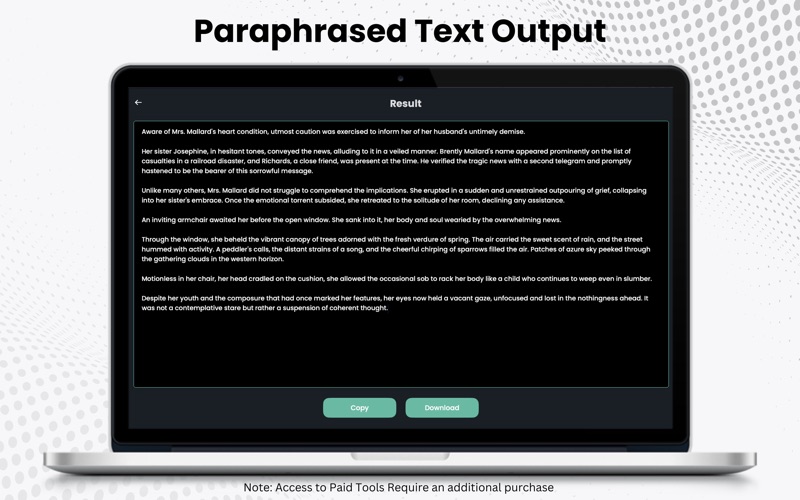 Paraphrased Text Output

←

Result

Aware of Mrs. Mallard's heart condition, utmost caution was exercised to inform her of her husband's untimely demise.

Her sister Josephine, in hesitant tones, conveyed the news, alluding to it in a veiled manner. Brently Mallard's name appeared prominently on the list of casualties in a railroad disaster, and Richards, a close friend, was present at the time. He verified the tragic news with a second telegram and promptly hastened to be the bearer of this sorrowful message.

Unlike many others, Mrs. Mallard did not struggle to comprehend the implications. She erupted in a sudden and unrestrained outpouring of grief, collapsing into her sister's embrace. Once the emotional torrent subsided, she retreated to the solitude of her room, declining any assistance.

An inviting armchair awaited her before the open window. She sank into it, her body and soul wearied by the overwhelming news.

Through the window, she beheld the vibrant canopy of trees adorned with the fresh verdure of spring. The air carried the sweet scent of rain, and the street hummed with activity. A peddler's calls, the distant strains of a song, and the cheerful chirping of sparrows filled the air. Patches of azure sky peeked through the gathering clouds in the western horizon.

Motionless in her chair, her head cradled on the cushion, she allowed the occasional sob to rack her body like a child who continues to weep even in slumber.

Despite her youth and the composure that had once marked her features, her eyes now held a vacant gaze, unfocused and lost in the nothingness ahead. It was not a contemplative stare but rather a suspension of coherent thought.

Copy

Download

Note: Access to Paid Tools Require an additional purchase